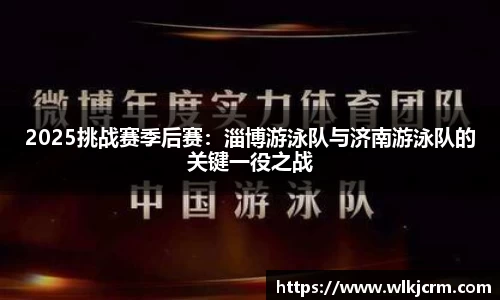 微博年度实力体育团队

2025挑战赛季后赛：淄博游泳队与济南游泳队的关键一役之战

中国游泳队

https://www.wlkjcrm.com